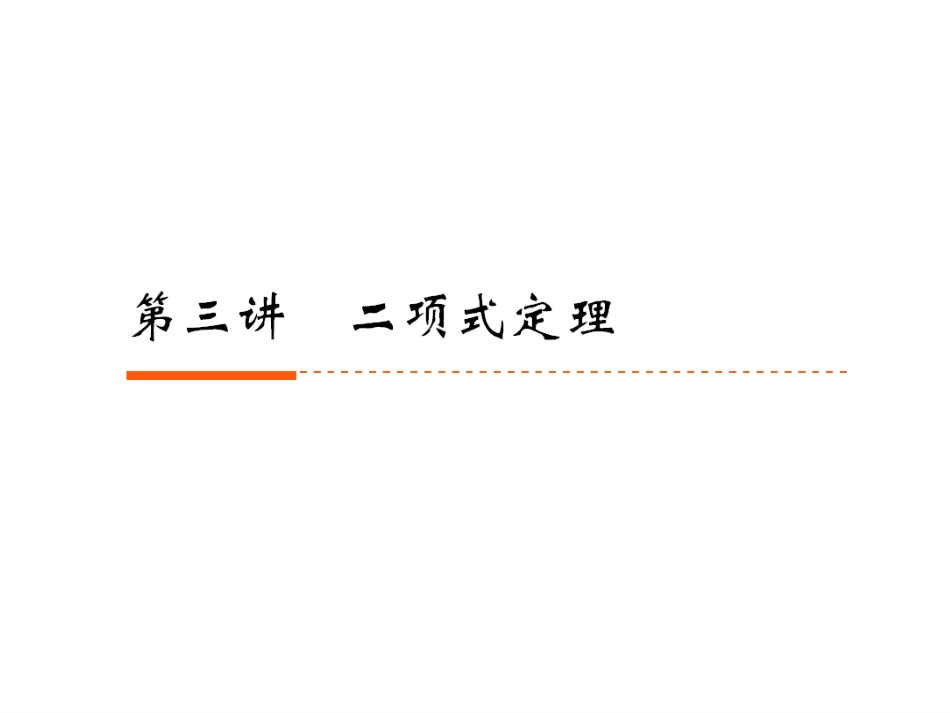 第三讲　二项式定理